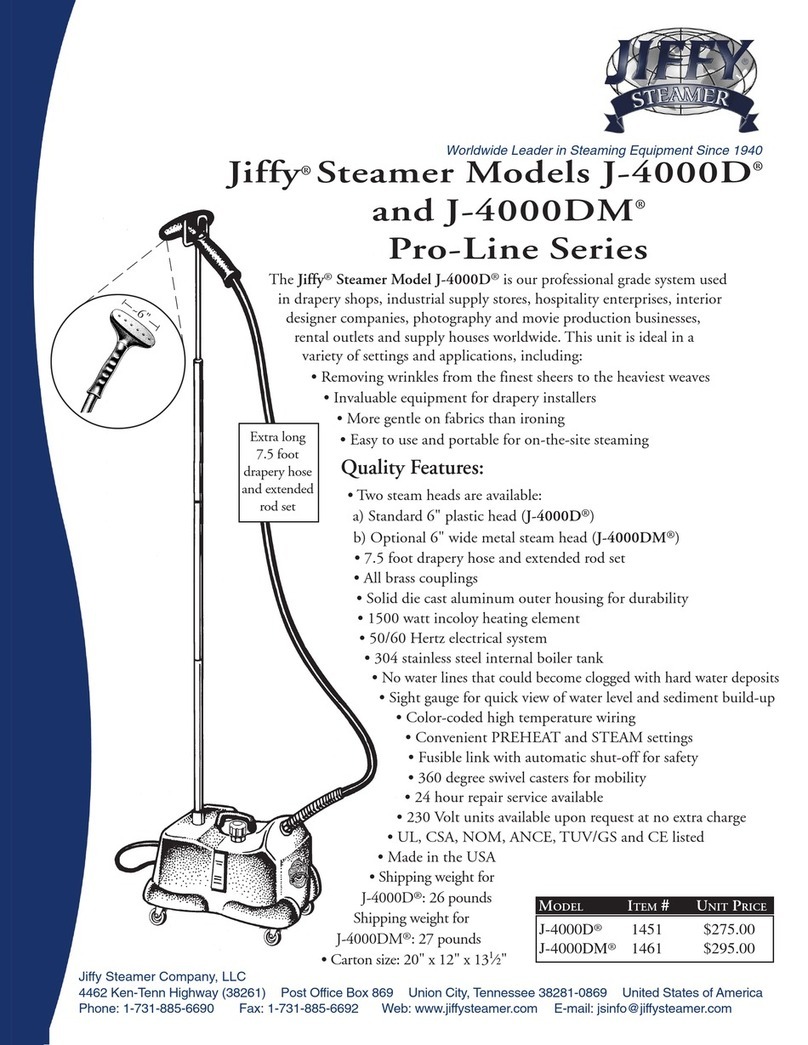 JIFFY STEAMER

Worldwide Leader in Steaming Equipment Since 1940

Jiffy® Steamer Models J-4000D® and J-4000DM® Pro-Line Series

The Jiffy® Steamer Model J-4000D® is our professional grade system used in drapery shops, industrial supply stores, hospitality enterprises, interior designer companies, photography and movie production businesses, rental outlets and supply houses worldwide. This unit is ideal in a variety of settings and applications, including:
• Removing wrinkles from the finest sheers to the heaviest weaves
• Invaluable equipment for drapery installers
• More gentle on fabrics than ironing
• Easy to use and portable for on-the-site steaming

6"

Extra long 7.5 foot drapery hose and extended rod set

Quality Features:
• Two steam heads are available:
a) Standard 6" plastic head (J-4000D®)
b) Optional 6" wide metal steam head (J-4000DM®)
• 7.5 foot drapery hose and extended rod set
• All brass couplings
• Solid die cast aluminum outer housing for durability
• 1500 watt incoloy heating element
• 50/60 Hertz electrical system
• 304 stainless steel internal boiler tank
• No water lines that could become clogged with hard water deposits
• Sight gauge for quick view of water level and sediment build-up
• Color-coded high temperature wiring
• Convenient PREHEAT and STEAM settings
• Fusible link with automatic shut-off for safety
• 360 degree swivel casters for mobility
• 24 hour repair service available
• 230 Volt units available upon request at no extra charge
• UL, CSA, NOM, ANCE, TUV/GS and CE listed
• Made in the USA
• Shipping weight for J-4000D®: 26 pounds
Shipping weight for J-4000DM®: 27 pounds
• Carton size: 20" x 12" x 13½"

| MODEL | ITEM # | UNIT PRICE |
|---|---|---|
| J-4000D® | 1451 | $275.00 |
| J-4000DM® | 1461 | $295.00 |

Jiffy Steamer Company, LLC
4462 Ken-Tenn Highway (38261) Post Office Box 869 Union City, Tennessee 38281-0869 United States of America
Phone: 1-731-885-6690 Fax: 1-731-885-6692 Web: www.jiffysteamer.com E-mail: jsinfo@jiffysteamer.com